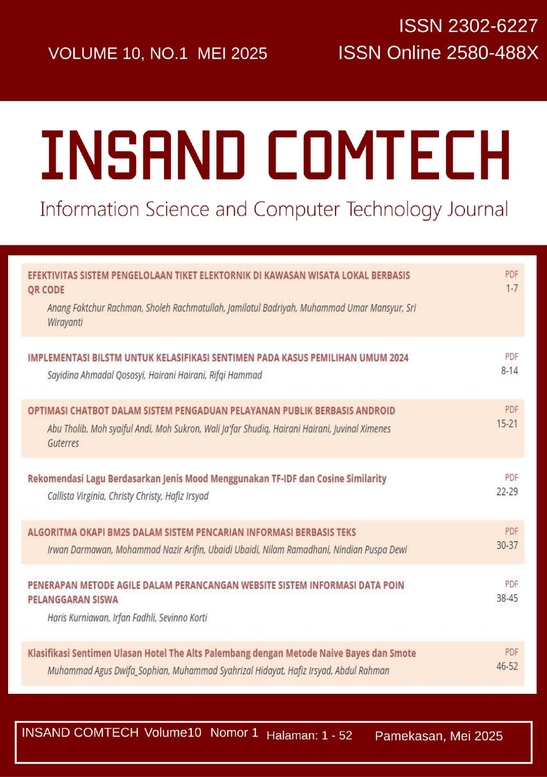 VOLUME 10, NO.1 MEI 2025

ISSN 2302-6227
ISSN Online 2580-488X

INSAND COMTECH

Information Science and Computer Technology Journal

EFEKTIVITAS SISTEM PENGELOLAAN TIKET ELEKTORNIK DI KAWASAN WISATA LOKAL BERBASIS QR CODE
Anang Faktchur Rachman, Sholeh Rachmatullah, Jamilatul Badriyah, Muhammad Umar Mansyur, Sri Wirayanti
PDF
1-7

IMPLEMENTASI BILSTM UNTUK KELASIFIKASI SENTIMEN PADA KASUS PEMILIHAN UMUM 2024
Sayidina Ahmadal Qososyi, Hairani Hairani, Rifqi Hammad
PDF
8-14

OPTIMASI CHATBOT DALAM SISTEM PENGADUAN PELAYANAN PUBLIK BERBASIS ANDROID
Abu Tholib, Moh syaiful Andi, Moh Sukron, Wali Ja'far Shudiq, Hairani Hairani, Juvinal Ximenes Guterres
PDF
15-21

Rekomendasi Lagu Berdasarkan Jenis Mood Menggunakan TF-IDF dan Cosine Similarity
Callista Virginia, Christy Christy, Hafiz Irsyad
PDF
22-29

ALGORITMA OKAPI BM25 DALAM SISTEM PENCARIAN INFORMASI BERBASIS TEKS
Irwan Darmawan, Mohammad Nazir Arifin, Ubaidi Ubaidi, Nilam Ramadhani, Nindian Puspa Dewi
PDF
30-37

PENERAPAN METODE AGILE DALAM PERANCANGAN WEBSITE SISTEM INFORMASI DATA POIN PELANGGARAN SISWA
Haris Kurniawan, Irfan Fadhli, Sevinno Korti
PDF
38-45

Klasifikasi Sentimen Ulasan Hotel The Alts Palembang dengan Metode Naive Bayes dan Smote
Muhammad Agus Dwifa_Sophian, Muhammad Syahrizal Hidayat, Hafiz Irsyad, Abdul Rahman
PDF
46-52

INSAND COMTECH Volume10 Nomor 1 Halaman: 1 - 52 Pamekasan, Mei 2025